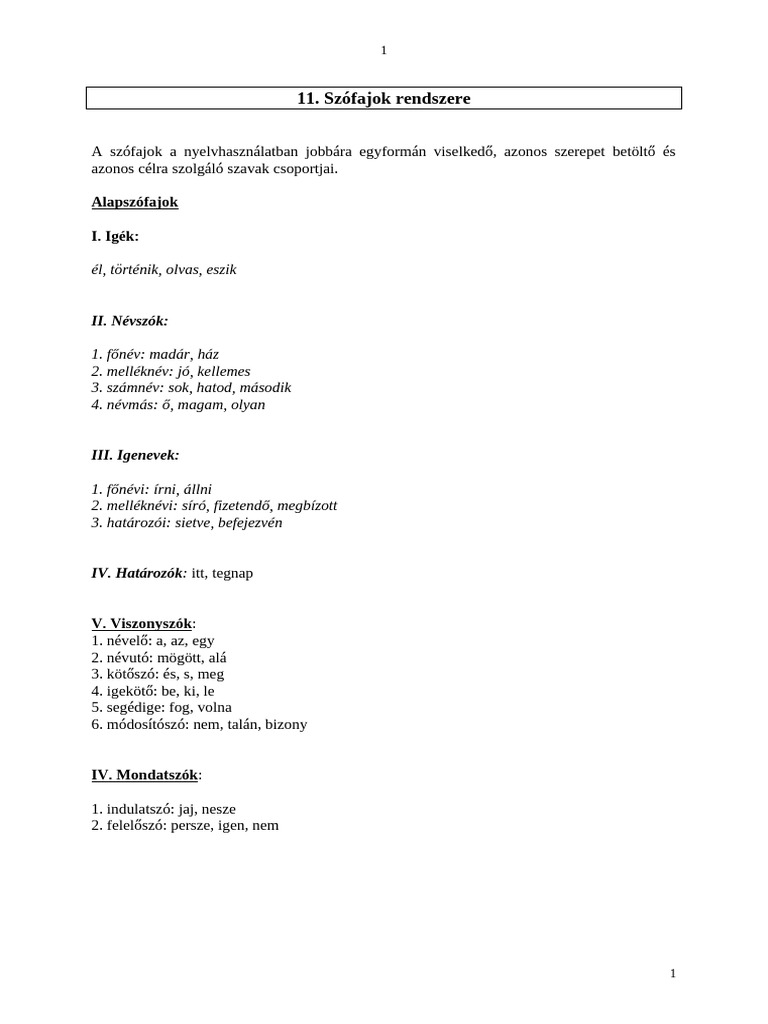 1

11. Szófajok rendszere

A szófajok a nyelvhasználatban jobbára egyformán viselkedő, azonos szerepet betöltő és azonos célra szolgáló szavak csoportjai.

Alapszófajok

I. Igék:

él, történik, olvas, eszik

II. Névszók:

1. főnév: madár, ház
2. melléknév: jó, kellemes
3. számnév: sok, hatod, második
4. névmás: ő, magam, olyan

III. Igenevek:

1. főnévi: írni, állni
2. melléknévi: síró, fizetendő, megbízott
3. határozói: sietve, befejezvén

IV. Határozók: itt, tegnap

V. Viszonyszók:
1. névelő: a, az, egy
2. névutó: mögött, alá
3. kötőszó: és, s, meg
4. igekötő: be, ki, le
5. segédige: fog, volna
6. módosítószó: nem, talán, bizony

IV. Mondatszók:

1. indulatszó: jaj, nesze
2. felelőszó: persze, igen, nem

1